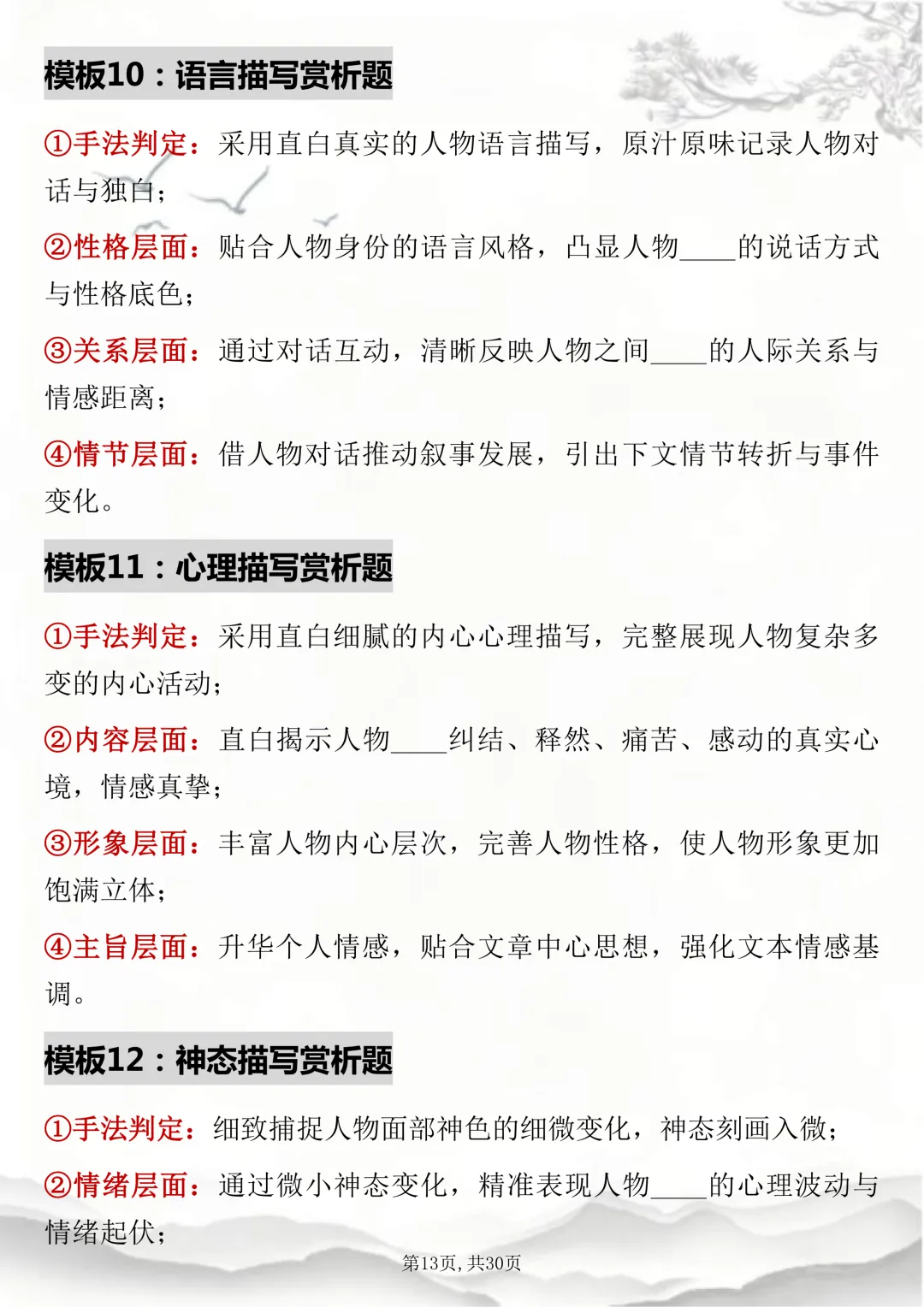 模板10：语言描写赏析题

①手法判定：采用直白真实的人物语言描写，原汁原味记录人物对话与独白；

②性格层面：贴合人物身份的语言风格，凸显人物____的说话方式与性格底色；

③关系层面：通过对话互动，清晰反映人物之间____的人际关系与情感距离；

④情节层面：借人物对话推动叙事发展，引出下文情节转折与事件变化。

模板11：心理描写赏析题

①手法判定：采用直白细腻的内心心理描写，完整展现人物复杂多变的内心活动；

②内容层面：直白揭示人物____纠结、释然、痛苦、感动的真实心境，情感真挚；

③形象层面：丰富人物内心层次，完善人物性格，使人物形象更加饱满立体；

④主旨层面：升华个人情感，贴合文章中心思想，强化文本情感基调。

模板12：神态描写赏析题

①手法判定：细致捕捉人物面部神色的细微变化，神态刻画入微；

②情绪层面：通过微小神态变化，精准表现人物____的心理波动与情绪起伏；

第13页，共30页